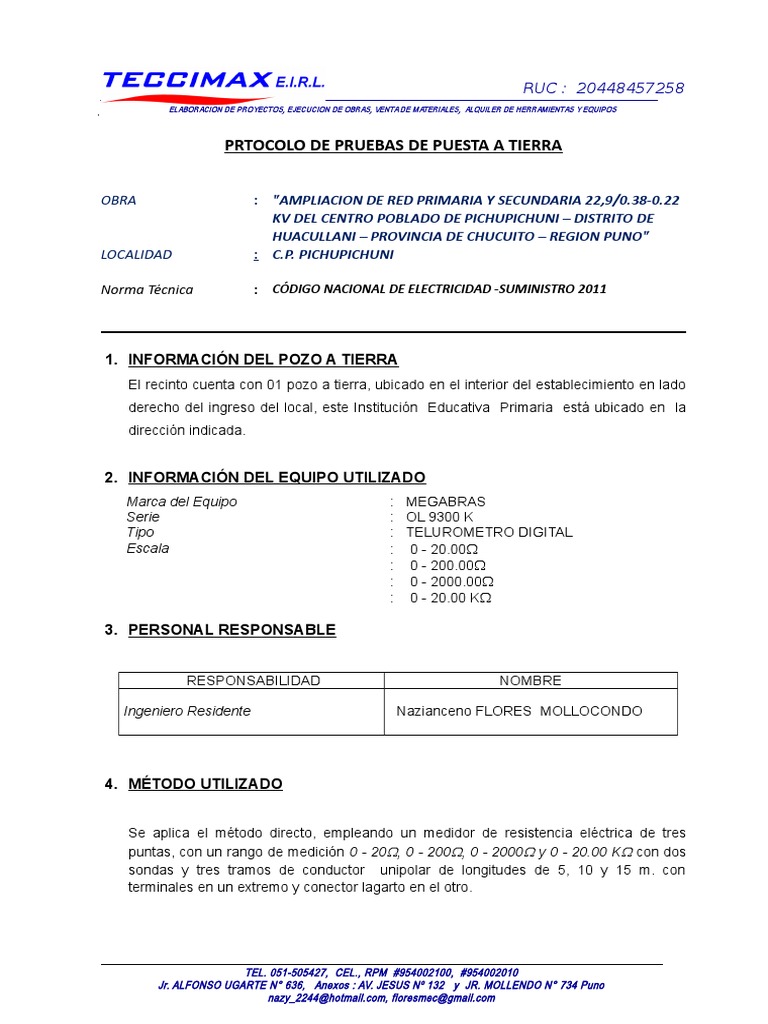 TECCIMAX E.I.R.L.

RUC : 20448457258

ELABORACION DE PROYECTOS, EJECUCION DE OBRAS, VENTA DE MATERIALES, ALQUILER DE HERRAMIENTAS Y EQUIPOS

PRTOCOLO DE PRUEBAS DE PUESTA A TIERRA

OBRA : "AMPLIACION DE RED PRIMARIA Y SECUNDARIA 22,9/0.38-0.22 KV DEL CENTRO POBLADO DE PICHUPICHUNI – DISTRITO DE HUACULLANI – PROVINCIA DE CHUCUITO – REGION PUNO"

LOCALIDAD : C.P. PICHUPICHUNI

Norma Técnica : CÓDIGO NACIONAL DE ELECTRICIDAD -SUMINISTRO 2011

1. INFORMACIÓN DEL POZO A TIERRA

El recinto cuenta con 01 pozo a tierra, ubicado en el interior del establecimiento en lado derecho del ingreso del local, este Institución Educativa Primaria está ubicado en la dirección indicada.

2. INFORMACIÓN DEL EQUIPO UTILIZADO

Marca del Equipo : MEGABRAS
Serie : OL 9300 K
Tipo : TELUROMETRO DIGITAL
Escala : 0 - 20.00Ω
: 0 - 200.00Ω
: 0 - 2000.00Ω
: 0 - 20.00 KΩ

3. PERSONAL RESPONSABLE

| RESPONSABILIDAD | NOMBRE |
|---|---|
| Ingeniero Residente | Nazianceno FLORES MOLLOCONDO |

4. MÉTODO UTILIZADO

Se aplica el método directo, empleando un medidor de resistencia eléctrica de tres puntas, con un rango de medición 0 - 20Ω, 0 - 200Ω, 0 - 2000Ω y 0 - 20.00 KΩ con dos sondas y tres tramos de conductor unipolar de longitudes de 5, 10 y 15 m. con terminales en un extremo y conector lagarto en el otro.

TEL. 051-505427, CEL., RPM #954002100, #954002010
Jr. ALFONSO UGARTE N° 636, Anexos : AV. JESUS N° 132 y JR. MOLLENDO N° 734 Puno
nazy_2244@hotmail.com, floresmec@gmail.com